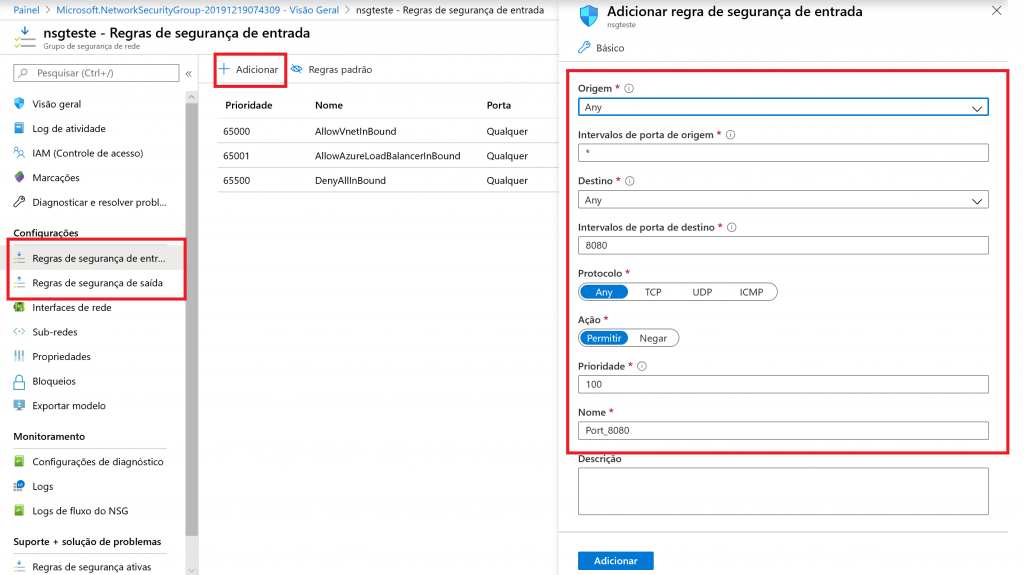 Painel > Microsoft.NetworkSecurityGroup-20191219074309 - Visão Geral > nsgteste - Regras de segurança de entrada

nsgteste - Regras de segurança de entrada
Grupo de segurança de rede

Pesquisar (Ctrl+/) «

Visão geral
Log de atividade
IAM (Controle de acesso)
Marcações
Diagnosticar e resolver probl...

Configurações
Regras de segurança de entr...
Regras de segurança de saída
Interfaces de rede
Sub-redes
Propriedades
Bloqueios
Exportar modelo

Monitoramento
Configurações de diagnóstico
Logs
Logs de fluxo do NSG

Suporte + solução de problemas
Regras de segurança ativas

+ Adicionar Regras padrão

| Prioridade | Nome | Porta |
|---|---|---|
| 65000 | AllowVnetInBound | Qualquer |
| 65001 | AllowAzureLoadBalancerInBound | Qualquer |
| 65500 | DenyAllInBound | Qualquer |

Adicionar regra de segurança de entrada
nsgteste
Básico

Origem *
Any
Intervalos de porta de origem *
*
Destino *
Any
Intervalos de porta de destino *
8080
Protocolo *
Any TCP UDP ICMP
Ação *
Permitir Negar
Prioridade *
100
Nome *
Port_8080
Descrição

Adicionar